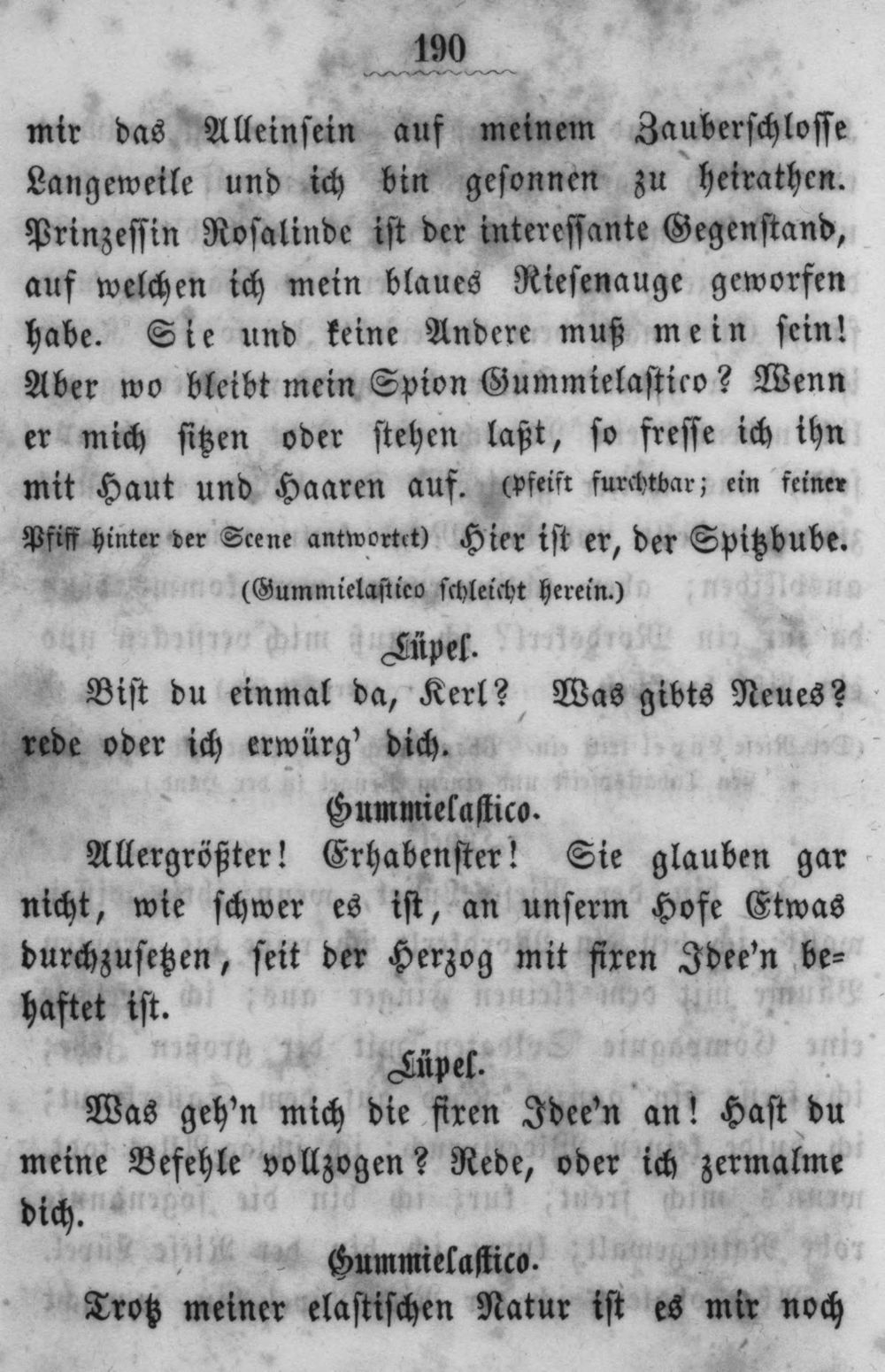 190

mir das Alleinsein auf meinem Zauberschlosse Langeweile und ich bin gesonnen zu heirathen. Prinzessin Rosalinde ist der interessante Gegenstand, auf welchen ich mein blaues Riesenauge geworfen habe. Sie und keine Andere muß mein sein! Aber wo bleibt mein Spion Gummielastico? Wenn er mich sitzen oder stehen laßt, so fresse ich ihn mit Haut und Haaren auf. (Pfeift furchtbar; ein feiner Pfiff hinter der Scene antwortet) Hier ist er, der Spitzbube.

(Gummielastico schleicht herein.)

Lüpel.

Bist du einmal da, Kerl? Was gibts Neues? rede oder ich erwürg' dich.

Gummielastico.

Allergrößter! Erhabenster! Sie glauben gar nicht, wie schwer es ist, an unserm Hofe Etwas durchzusetzen, seit der Herzog mit fixen Idee'n behaftet ist.

Lüpel.

Was geh'n mich die fixen Idee'n an! Hast du meine Befehle vollzogen? Rede, oder ich zermalme dich.

Gummielastico.

Trotz meiner elastischen Natur ist es mir noch